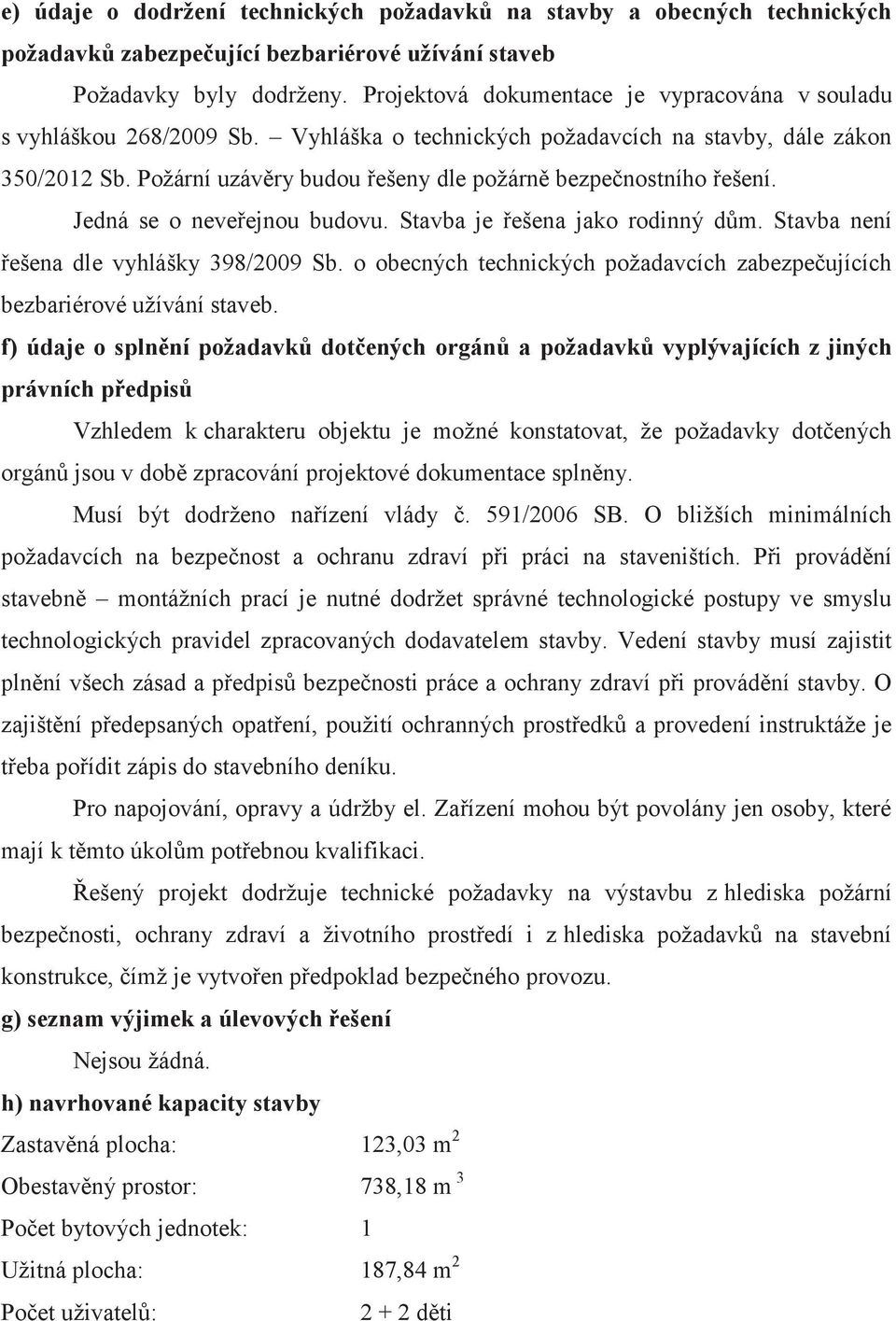 e) údaje o dodržení technických požadavků na stavby a obecných technických požadavků zabezpečující bezbariérové užívání staveb

Požadavky byly dodrženy. Projektová dokumentace je vypracována v souladu s vyhláškou 268/2009 Sb. – Vyhláška o technických požadavcích na stavby, dále zákon 350/2012 Sb. Požární uzávěry budou řešeny dle požárně bezpečnostního řešení.

Jedná se o neveřejnou budovu. Stavba je řešena jako rodinný dům. Stavba není řešena dle vyhlášky 398/2009 Sb. o obecných technických požadavcích zabezpečujících bezbariérové užívání staveb.

f) údaje o splnění požadavků dotčených orgánů a požadavků vyplývajících z jiných právních předpisů

Vzhledem k charakteru objektu je možné konstatovat, že požadavky dotčených orgánů jsou v době zpracování projektové dokumentace splněny.

Musí být dodrženo nařízení vlády č. 591/2006 SB. O bližších minimálních požadavcích na bezpečnost a ochranu zdraví při práci na staveništích. Při provádění stavebně – montážních prací je nutné dodržet správné technologické postupy ve smyslu technologických pravidel zpracovaných dodavatelem stavby. Vedení stavby musí zajistit plnění všech zásad a předpisů bezpečnosti práce a ochrany zdraví při provádění stavby. O zajištění předepsaných opatření, použití ochranných prostředků a provedení instruktáže je třeba pořídit zápis do stavebního deníku.

Pro napojování, opravy a údržby el. Zařízení mohou být povolány jen osoby, které mají k těmto úkolům potřebnou kvalifikaci.

Řešený projekt dodržuje technické požadavky na výstavbu z hlediska požární bezpečnosti, ochrany zdraví a životního prostředí i z hlediska požadavků na stavební konstrukce, čímž je vytvořen předpoklad bezpečného provozu.

g) seznam výjimek a úlevových řešení

Nejsou žádná.

h) navrhované kapacity stavby

Zastavěná plocha: 123,03 $m^2$

Obestavěný prostor: 738,18 $m^3$

Počet bytových jednotek: 1

Užitná plocha: 187,84 $m^2$

Počet uživatelů: 2 + 2 děti